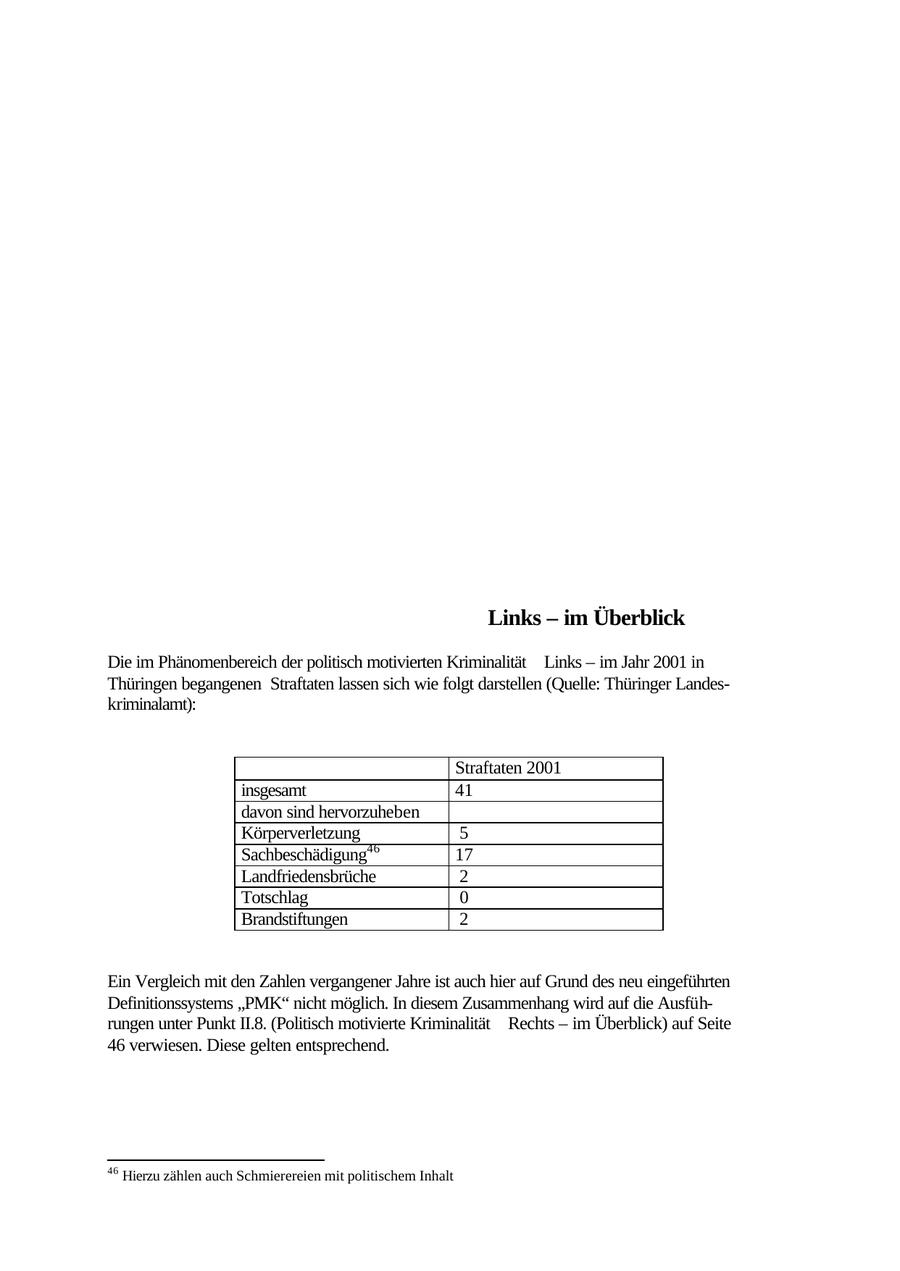 Links – im Überblick

Die im Phänomenbereich der politisch motivierten Kriminalität Links – im Jahr 2001 in Thüringen begangenen Straftaten lassen sich wie folgt darstellen (Quelle: Thüringer Landeskriminalamt):

| | Straftaten 2001 |
|---|---|
| insgesamt | 41 |
| davon sind hervorzuheben | |
| Körperverletzung | 5 |
| Sachbeschädigung$^{46}$ | 17 |
| Landfriedensbrüche | 2 |
| Totschlag | 0 |
| Brandstiftungen | 2 |

Ein Vergleich mit den Zahlen vergangener Jahre ist auch hier auf Grund des neu eingeführten Definitionssystems „PMK“ nicht möglich. In diesem Zusammenhang wird auf die Ausführungen unter Punkt II.8. (Politisch motivierte Kriminalität Rechts – im Überblick) auf Seite 46 verwiesen. Diese gelten entsprechend.

$^{46}$ Hierzu zählen auch Schmierereien mit politischem Inhalt